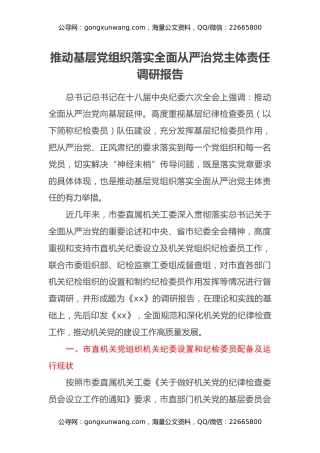 公寻网：gongxunwang.com，海量公文资料，QQ/微信：22665800

推动基层党组织落实全面从严治党主体责任调研报告

总书记总书记在十八届中央纪委六次全会上强调：推动全面从严治党向基层延伸。高度重视基层纪律检查委员（以下简称纪检委员）队伍建设，充分发挥基层纪检委员作用，把从严治党、正风肃纪的要求落实到每一个党组织和每一名党员，切实解决“神经末梢”传导问题，既是落实党章要求的具体体现，也是推动基层党组织落实全面从严治党主体责任的有力举措。

近几年来，市委直属机关工委深入贯彻落实总书记关于全面从严治党的重要论述和中央、省市纪委全会精神，高度重视和支持市直机关纪委设立及机关党组织纪检委员工作，联合市委组织部、纪检监察工委组成督查组，对市直各部门机关纪检组织的设置和制约纪检委员作用发挥等情况进行督查调研，并形成题为《xx》的调研报告，在理论和实践的基础上，先后印发《xx》，全面规范和深化机关党的纪律检查工作，推动机关党的建设工作高质量发展。

一、市直机关党组织机关纪委设置和纪检委员配备及运行现状

按照市委直属机关工委《关于做好机关党的纪律检查委员会设立工作的通知》要求，市直部门机关党的基层委员会

公寻网：gongxunwang.com，海量公文资料，QQ/微信：22665800